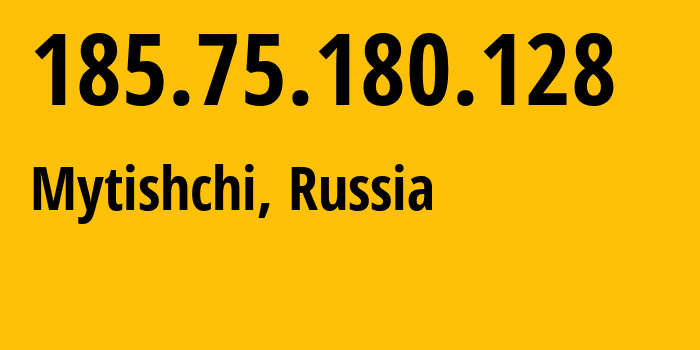 185.75.180.128

Mytishchi, Russia